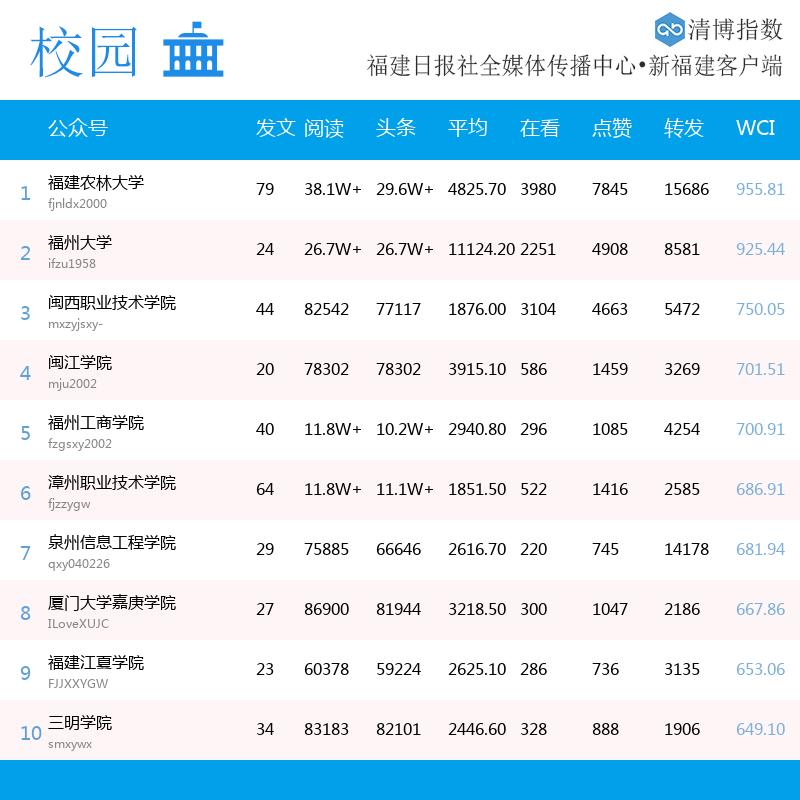 校园

清博指数
福建日报社全媒体传播中心•新福建客户端

| | 公众号 | 发文 | 阅读 | 头条 | 平均 | 在看 | 点赞 | 转发 | WCI |
|---|---|---|---|---|---|---|---|---|---|
| 1 | 福建农林大学 fjnldx2000 | 79 | 38.1W+ | 29.6W+ | 4825.70 | 3980 | 7845 | 15686 | 955.81 |
| 2 | 福州大学 ifzu1958 | 24 | 26.7W+ | 26.7W+ | 11124.20 | 2251 | 4908 | 8581 | 925.44 |
| 3 | 闽西职业技术学院 mxzyjsxy- | 44 | 82542 | 77117 | 1876.00 | 3104 | 4663 | 5472 | 750.05 |
| 4 | 闽江学院 mju2002 | 20 | 78302 | 78302 | 3915.10 | 586 | 1459 | 3269 | 701.51 |
| 5 | 福州工商学院 fzgsxy2002 | 40 | 11.8W+ | 10.2W+ | 2940.80 | 296 | 1085 | 4254 | 700.91 |
| 6 | 漳州职业技术学院 fjzzygw | 64 | 11.8W+ | 11.1W+ | 1851.50 | 522 | 1416 | 2585 | 686.91 |
| 7 | 泉州信息工程学院 qxy040226 | 29 | 75885 | 66646 | 2616.70 | 220 | 745 | 14178 | 681.94 |
| 8 | 厦门大学嘉庚学院 ILoveXUJC | 27 | 86900 | 81944 | 3218.50 | 300 | 1047 | 2186 | 667.86 |
| 9 | 福建江夏学院 FJJXXYGW | 23 | 60378 | 59224 | 2625.10 | 286 | 736 | 3135 | 653.06 |
| 10 | 三明学院 smxywx | 34 | 83183 | 82101 | 2446.60 | 328 | 888 | 1906 | 649.10 |